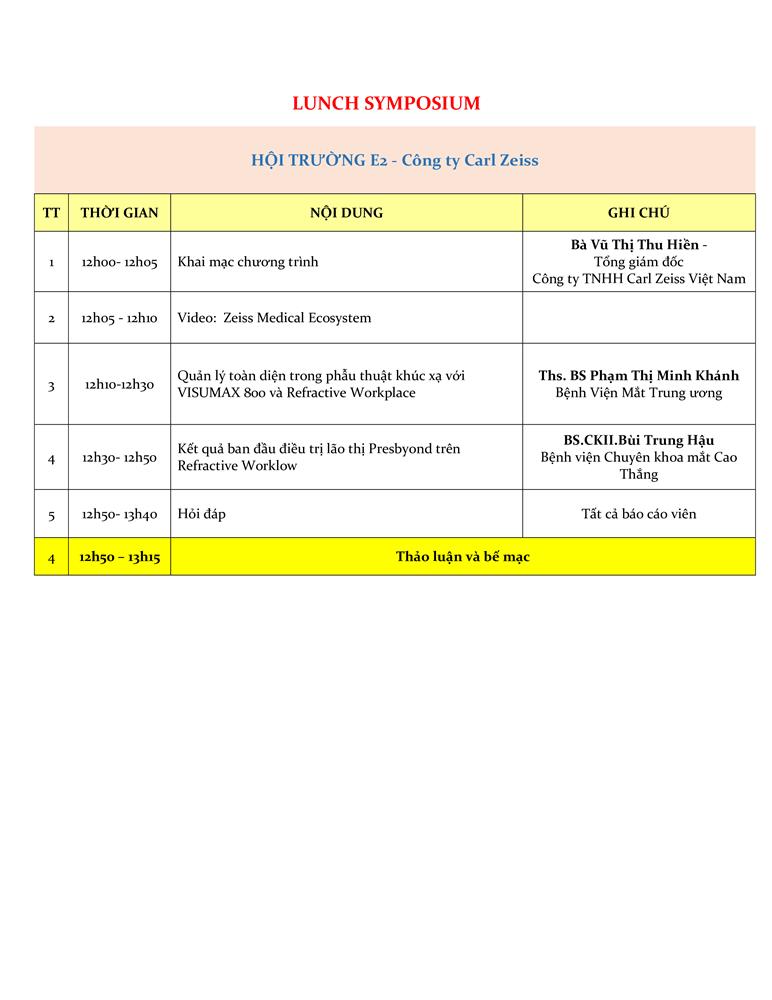 LUNCH SYMPOSIUM

HỘI TRƯỜNG E2 - Công ty Carl Zeiss

| TT | THỜI GIAN | NỘI DUNG | GHI CHÚ |
|---|---|---|---|
| 1 | 12h00- 12h05 | Khai mạc chương trình | Bà Vũ Thị Thu Hiền - Tổng giám đốc Công ty TNHH Carl Zeiss Việt Nam |
| 2 | 12h05 - 12h10 | Video: Zeiss Medical Ecosystem | |
| 3 | 12h10-12h30 | Quản lý toàn diện trong phẫu thuật khúc xạ với VISUMAX 800 và Refractive Workplace | Ths. BS Phạm Thị Minh Khánh Bệnh Viện Mắt Trung ương |
| 4 | 12h30- 12h50 | Kết quả ban đầu điều trị lão thị Presbyond trên Refractive Worklow | BS.CKII.Bùi Trung Hậu Bệnh viện Chuyên khoa mắt Cao Thắng |
| 5 | 12h50- 13h40 | Hỏi đáp | Tất cả báo cáo viên |
| 4 | 12h50 – 13h15 | Thảo luận và bế mạc | |